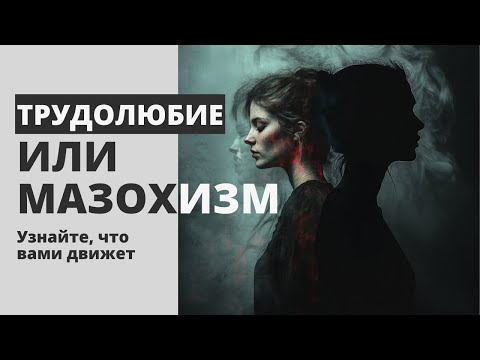 ТРУДОЛЮБИЕ
ИЛИ
МАЗОХИЗМ

Узнайте, что вами движет